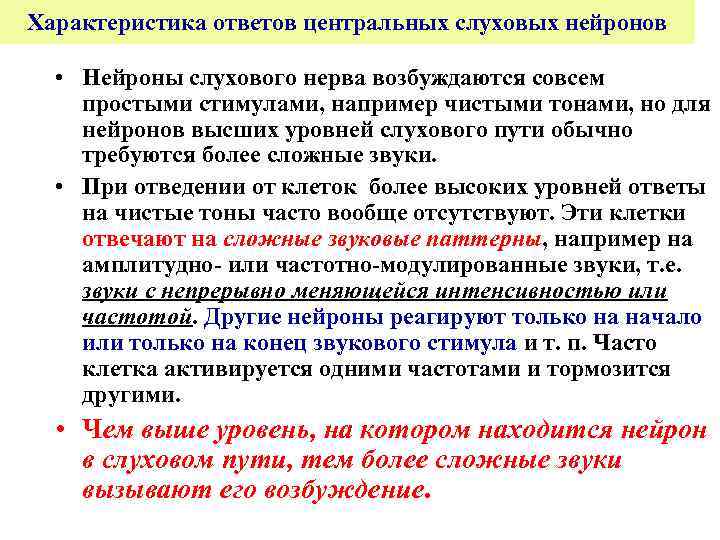 Характеристика ответов центральных слуховых нейронов

• Нейроны слухового нерва возбуждаются совсем простыми стимулами, например чистыми тонами, но для нейронов высших уровней слухового пути обычно требуются более сложные звуки.

• При отведении от клеток более высоких уровней ответы на чистые тоны часто вообще отсутствуют. Эти клетки отвечают на сложные звуковые паттерны, например на амплитудно- или частотно-модулированные звуки, т.е. звуки с непрерывно меняющейся интенсивностью или частотой. Другие нейроны реагируют только на начало или только на конец звукового стимула и т. п. Часто клетка активируется одними частотами и тормозится другими.

• Чем выше уровень, на котором находится нейрон в слуховом пути, тем более сложные звуки вызывают его возбуждение.